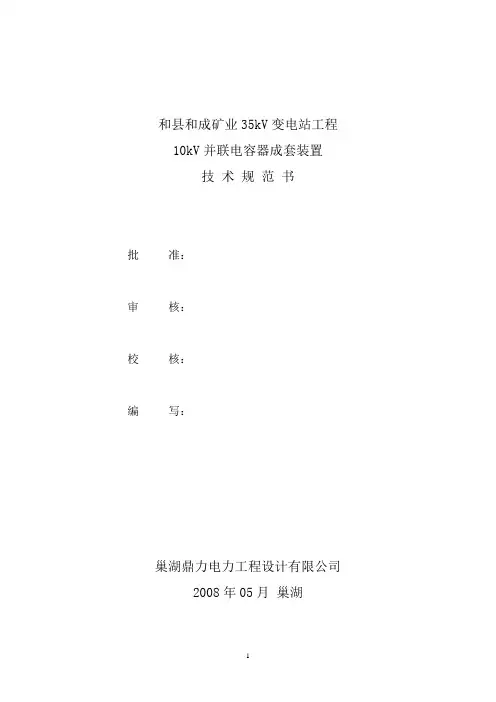 和县和成矿业 35kV 变电站工程
10kV 并联电容器成套装置
技 术 规 范 书

批　　准：

审　　核：

校　　核：

编　　写：

巢湖鼎力电力工程设计有限公司
2008 年 05 月 巢湖

1